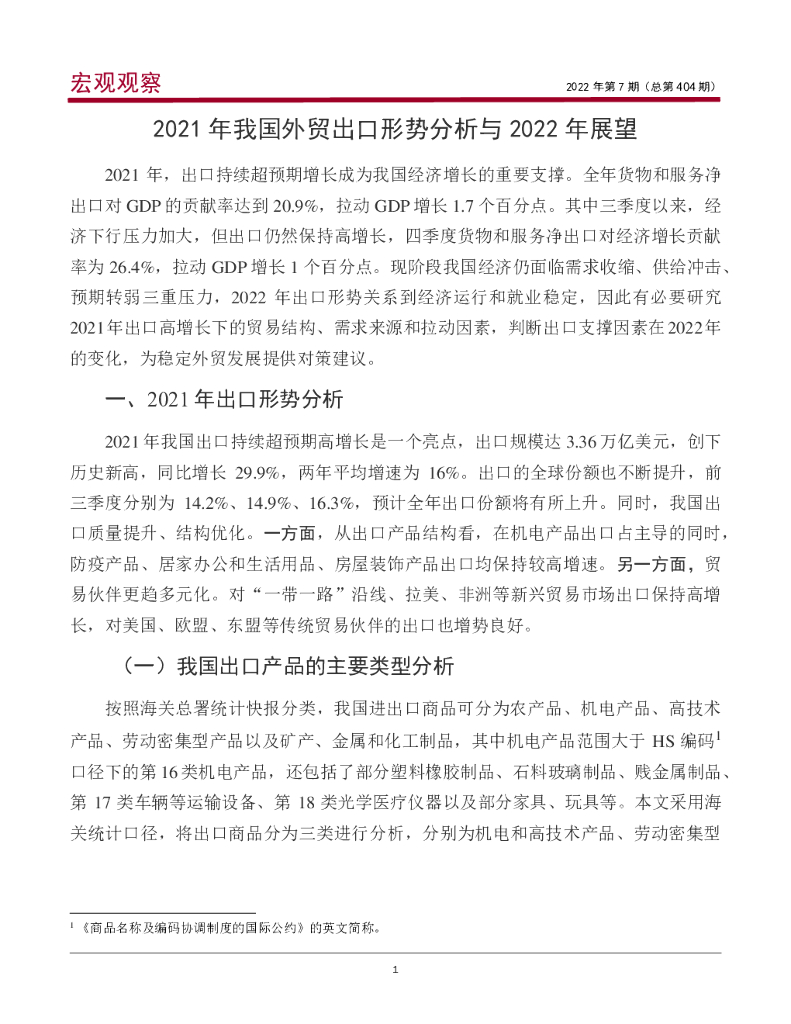 宏观观察

2022 年第 7 期（总第 404 期）

2021 年我国外贸出口形势分析与 2022 年展望

2021 年，出口持续超预期增长成为我国经济增长的重要支撑。全年货物和服务净出口对 GDP 的贡献率达到 20.9%，拉动 GDP 增长 1.7 个百分点。其中三季度以来，经济下行压力加大，但出口仍然保持高增长，四季度货物和服务净出口对经济增长贡献率为 26.4%，拉动 GDP 增长 1 个百分点。现阶段我国经济仍面临需求收缩、供给冲击、预期转弱三重压力，2022 年出口形势关系到经济运行和就业稳定，因此有必要研究 2021 年出口高增长下的贸易结构、需求来源和拉动因素，判断出口支撑因素在 2022 年的变化，为稳定外贸发展提供对策建议。

一、2021 年出口形势分析

2021 年我国出口持续超预期高增长是一个亮点，出口规模达 3.36 万亿美元，创下历史新高，同比增长 29.9%，两年平均增速为 16%。出口的全球份额也不断提升，前三季度分别为 14.2%、14.9%、16.3%，预计全年出口份额将有所上升。同时，我国出口质量提升、结构优化。一方面，从出口产品结构看，在机电产品出口占主导的同时，防疫产品、居家办公和生活用品、房屋装饰产品出口均保持较高增速。另一方面，贸易伙伴更趋多元化。对“一带一路”沿线、拉美、非洲等新兴贸易市场出口保持高增长，对美国、欧盟、东盟等传统贸易伙伴的出口也增势良好。

（一）我国出口产品的主要类型分析

按照海关总署统计快报分类，我国进出口商品可分为农产品、机电产品、高技术产品、劳动密集型产品以及矿产、金属和化工制品，其中机电产品范围大于 HS 编码$^1$口径下的第 16 类机电产品，还包括了部分塑料橡胶制品、石料玻璃制品、贱金属制品、第 17 类车辆等运输设备、第 18 类光学医疗仪器以及部分家具、玩具等。本文采用海关统计口径，将出口商品分为三类进行分析，分别为机电和高技术产品、劳动密集型

$^1$ 《商品名称及编码协调制度的国际公约》的英文简称。

1